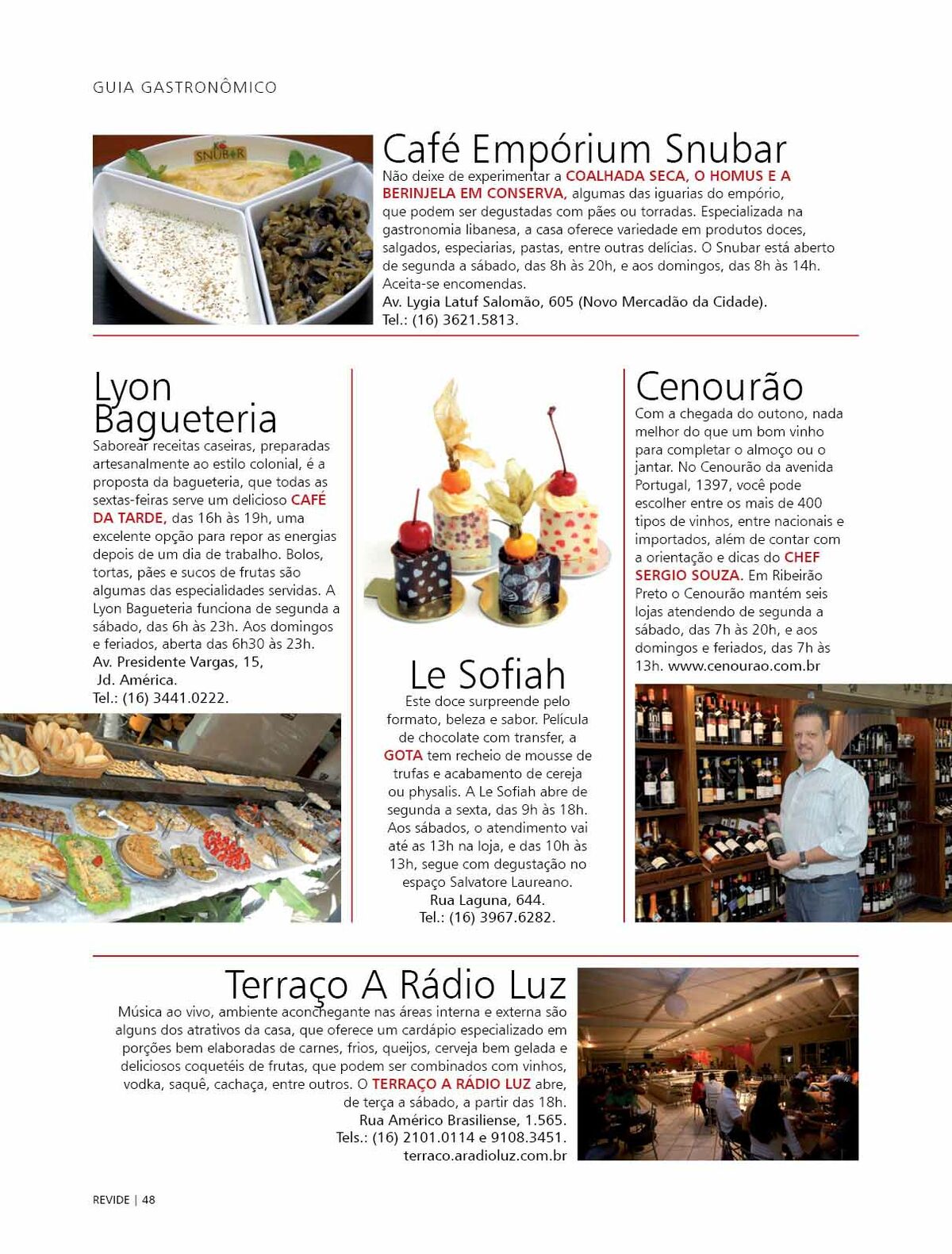 GUIA GASTRONÔMICO

SNUBAR

Café Empórium Snubar
Não deixe de experimentar a COALHADA SECA, O HOMUS E A BERINJELA EM CONSERVA, algumas das iguarias do empório, que podem ser degustadas com pães ou torradas. Especializada na gastronomia libanesa, a casa oferece variedade em produtos doces, salgados, especiarias, pastas, entre outras delícias. O Snubar está aberto de segunda a sábado, das 8h às 20h, e aos domingos, das 8h às 14h. Aceita-se encomendas.
Av. Lygia Latuf Salomão, 605 (Novo Mercadão da Cidade).
Tel.: (16) 3621.5813.

Lyon Bagueteria
Saborear receitas caseiras, preparadas artesanalmente ao estilo colonial, é a proposta da bagueteria, que todas as sextas-feiras serve um delicioso CAFÉ DA TARDE, das 16h às 19h, uma excelente opção para repor as energias depois de um dia de trabalho. Bolos, tortas, pães e sucos de frutas são algumas das especialidades servidas. A Lyon Bagueteria funciona de segunda a sábado, das 6h às 23h. Aos domingos e feriados, aberta das 6h30 às 23h.
Av. Presidente Vargas, 15,
Jd. América.
Tel.: (16) 3441.0222.

Le Sofiah
Este doce surpreende pelo formato, beleza e sabor. Película de chocolate com transfer, a GOTA tem recheio de mousse de trufas e acabamento de cereja ou physalis. A Le Sofiah abre de segunda a sexta, das 9h às 18h. Aos sábados, o atendimento vai até as 13h na loja, e das 10h às 13h, segue com degustação no espaço Salvatore Laureano.
Rua Laguna, 644.
Tel.: (16) 3967.6282.

Cenourão
Com a chegada do outono, nada melhor do que um bom vinho para completar o almoço ou o jantar. No Cenourão da avenida Portugal, 1397, você pode escolher entre os mais de 400 tipos de vinhos, entre nacionais e importados, além de contar com a orientação e dicas do CHEF SERGIO SOUZA. Em Ribeirão Preto o Cenourão mantém seis lojas atendendo de segunda a sábado, das 7h às 20h, e aos domingos e feriados, das 7h às 13h. www.cenourao.com.br

Terraço A Rádio Luz
Música ao vivo, ambiente aconchegante nas áreas interna e externa são alguns dos atrativos da casa, que oferece um cardápio especializado em porções bem elaboradas de carnes, frios, queijos, cerveja bem gelada e deliciosos coquetéis de frutas, que podem ser combinados com vinhos, vodka, saquê, cachaça, entre outros. O TERRAÇO A RÁDIO LUZ abre, de terça a sábado, a partir das 18h.
Rua Américo Brasiliense, 1.565.
Tels.: (16) 2101.0114 e 9108.3451.
terraco.aradioluz.com.br

REVIDE | 48